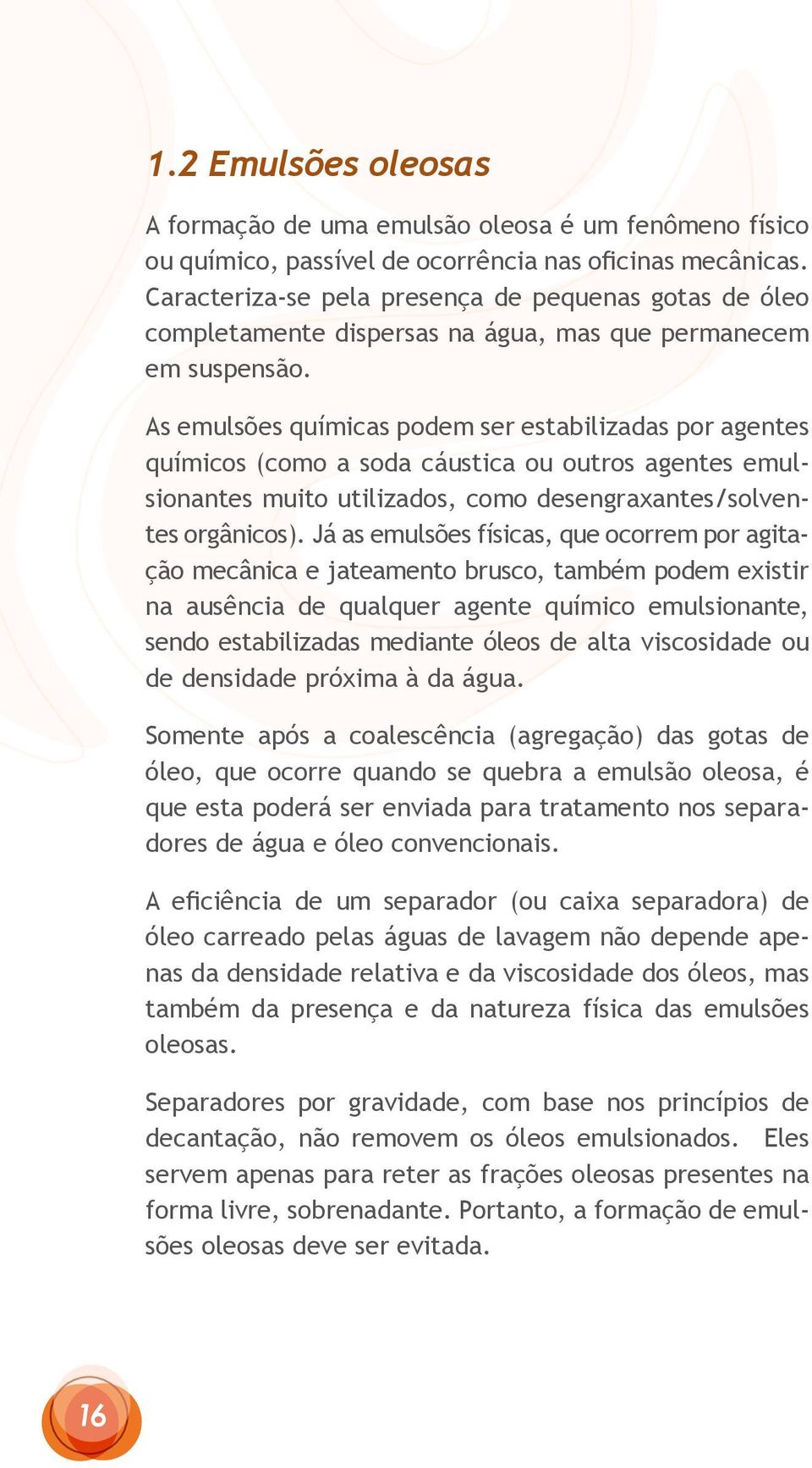 1.2 Emulsões oleosas

A formação de uma emulsão oleosa é um fenômeno físico ou químico, passível de ocorrência nas oficinas mecânicas. Caracteriza-se pela presença de pequenas gotas de óleo completamente dispersas na água, mas que permanecem em suspensão.

As emulsões químicas podem ser estabilizadas por agentes químicos (como a soda cáustica ou outros agentes emulsionantes muito utilizados, como desengraxantes/solventes orgânicos). Já as emulsões físicas, que ocorrem por agitação mecânica e jateamento brusco, também podem existir na ausência de qualquer agente químico emulsionante, sendo estabilizadas mediante óleos de alta viscosidade ou de densidade próxima à da água.

Somente após a coalescência (agregação) das gotas de óleo, que ocorre quando se quebra a emulsão oleosa, é que esta poderá ser enviada para tratamento nos separadores de água e óleo convencionais.

A eficiência de um separador (ou caixa separadora) de óleo carreado pelas águas de lavagem não depende apenas da densidade relativa e da viscosidade dos óleos, mas também da presença e da natureza física das emulsões oleosas.

Separadores por gravidade, com base nos princípios de decantação, não removem os óleos emulsionados. Eles servem apenas para reter as frações oleosas presentes na forma livre, sobrenadante. Portanto, a formação de emulsões oleosas deve ser evitada.

16